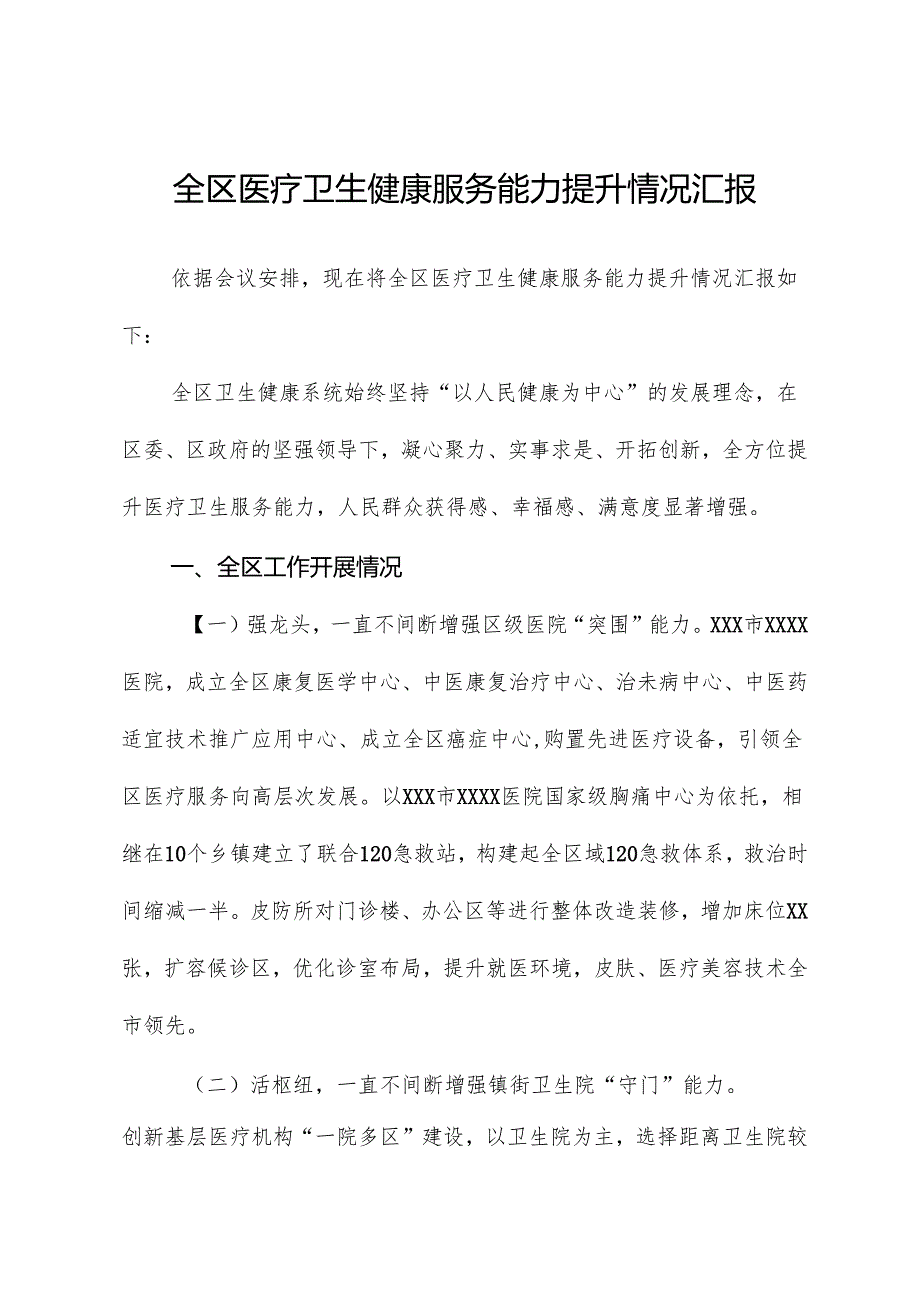 全区医疗卫生健康服务能力提升情况汇报

依据会议安排，现在将全区医疗卫生健康服务能力提升情况汇报如下：

全区卫生健康系统始终坚持“以人民健康为中心”的发展理念，在区委、区政府的坚强领导下，凝心聚力、实事求是、开拓创新，全方位提升医疗卫生服务能力，人民群众获得感、幸福感、满意度显著增强。

一、全区工作开展情况

【一）强龙头，一直不间断增强区级医院“突围”能力。XXX市XXXX医院，成立全区康复医学中心、中医康复治疗中心、治未病中心、中医药适宜技术推广应用中心、成立全区癌症中心,购置先进医疗设备，引领全区医疗服务向高层次发展。以XXX市XXXX医院国家级胸痛中心为依托，相继在10个乡镇建立了联合120急救站，构建起全区域120急救体系，救治时间缩减一半。皮防所对门诊楼、办公区等进行整体改造装修，增加床位XX张，扩容候诊区，优化诊室布局，提升就医环境，皮肤、医疗美容技术全市领先。

（二）活枢纽，一直不间断增强镇街卫生院“守门”能力。

创新基层医疗机构“一院多区”建设，以卫生院为主，选择距离卫生院较